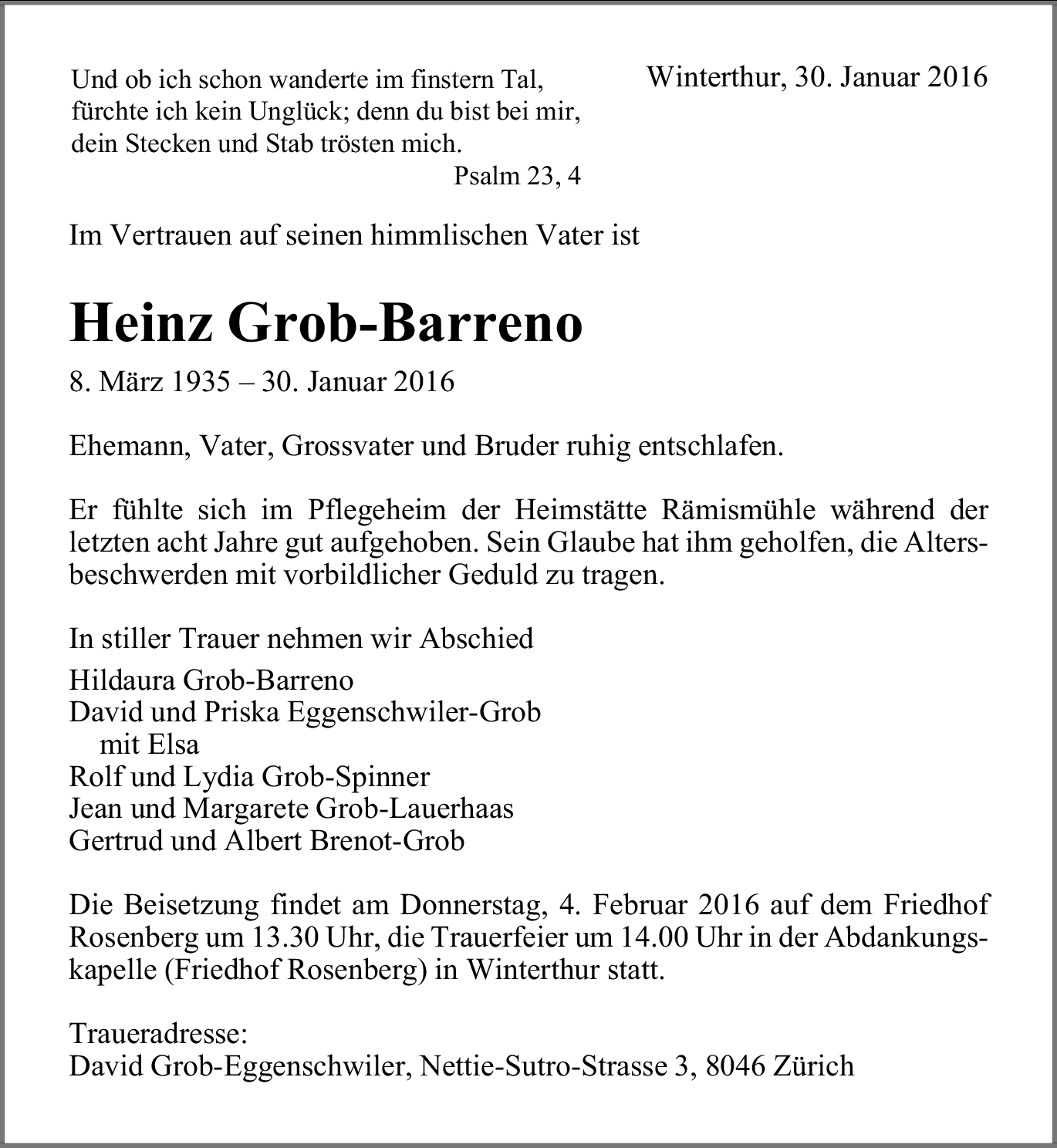 Und ob ich schon wanderte im finstern Tal, fürchte ich kein Unglück; denn du bist bei mir, dein Stecken und Stab trösten mich.
Psalm 23, 4

Winterthur, 30. Januar 2016

Im Vertrauen auf seinen himmlischen Vater ist

Heinz Grob-Barreno

8. März 1935 – 30. Januar 2016

Ehemann, Vater, Grossvater und Bruder ruhig entschlafen.

Er fühlte sich im Pflegeheim der Heimstätte Rämismühle während der letzten acht Jahre gut aufgehoben. Sein Glaube hat ihm geholfen, die Altersbeschwerden mit vorbildlicher Geduld zu tragen.

In stiller Trauer nehmen wir Abschied
Hildaura Grob-Barreno
David und Priska Eggenschwiler-Grob
mit Elsa
Rolf und Lydia Grob-Spinner
Jean und Margarete Grob-Lauerhaas
Gertrud und Albert Brenot-Grob

Die Beisetzung findet am Donnerstag, 4. Februar 2016 auf dem Friedhof Rosenberg um 13.30 Uhr, die Trauerfeier um 14.00 Uhr in der Abdankungskapelle (Friedhof Rosenberg) in Winterthur statt.

Traueradresse:
David Grob-Eggenschwiler, Nettie-Sutro-Strasse 3, 8046 Zürich